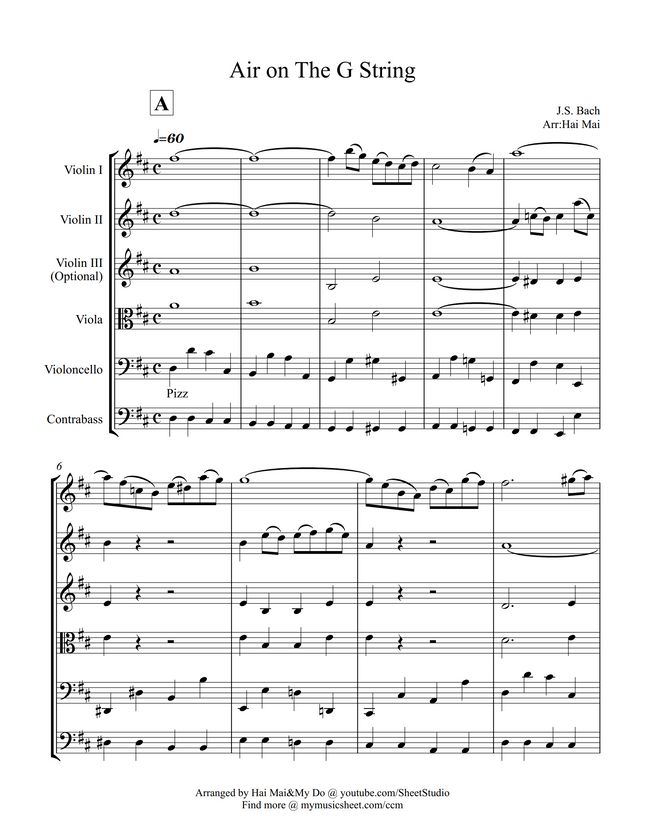 Air on The G String

A

J.S. Bach
Arr:Hai Mai

♩=60

Violin I

Violin II

Violin III (Optional)

Viola

Violoncello

Pizz

Contrabass

6

Arranged by Hai Mai&My Do @ youtube.com/SheetStudio
Find more @ mymusicsheet.com/ccm